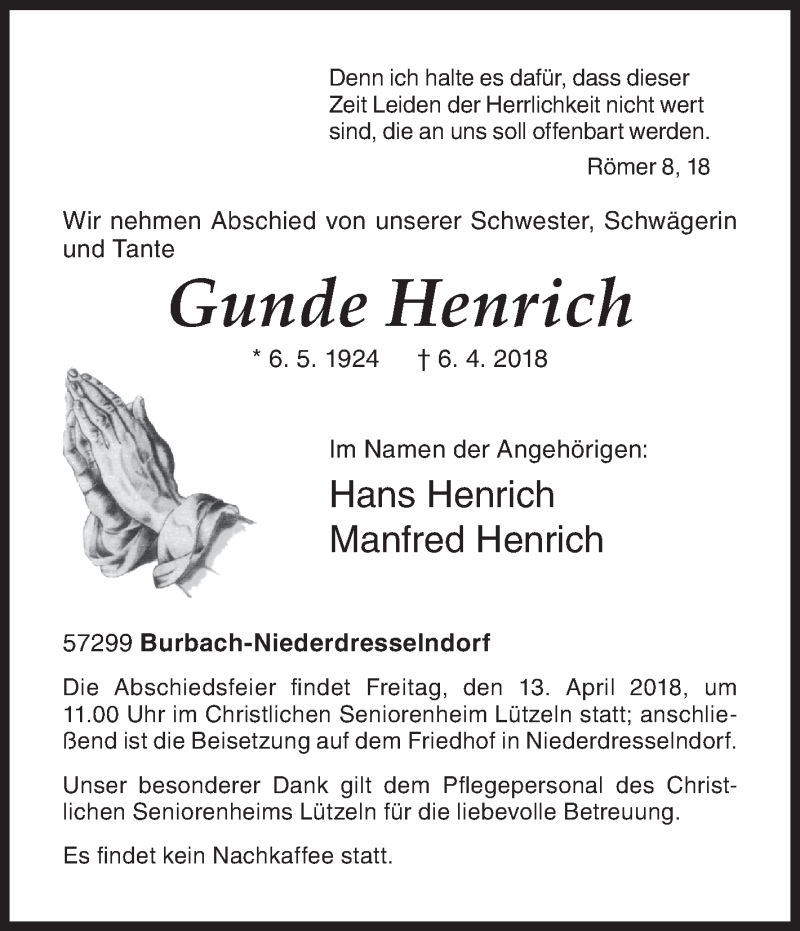 Denn ich halte es dafür, dass dieser Zeit Leiden der Herrlichkeit nicht wert sind, die an uns soll offenbart werden.

Römer 8, 18

Wir nehmen Abschied von unserer Schwester, Schwägerin und Tante

Gunde Henrich

* 6. 5. 1924 † 6. 4. 2018

Im Namen der Angehörigen:

Hans Henrich
Manfred Henrich

57299 Burbach-Niederdresselndorf

Die Abschiedsfeier findet Freitag, den 13. April 2018, um 11.00 Uhr im Christlichen Seniorenheim Lützeln statt; anschließend ist die Beisetzung auf dem Friedhof in Niederdresselndorf.

Unser besonderer Dank gilt dem Pflegepersonal des Christlichen Seniorenheims Lützeln für die liebevolle Betreuung.

Es findet kein Nachkaffee statt.